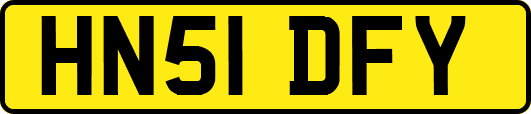 HN51 DFY